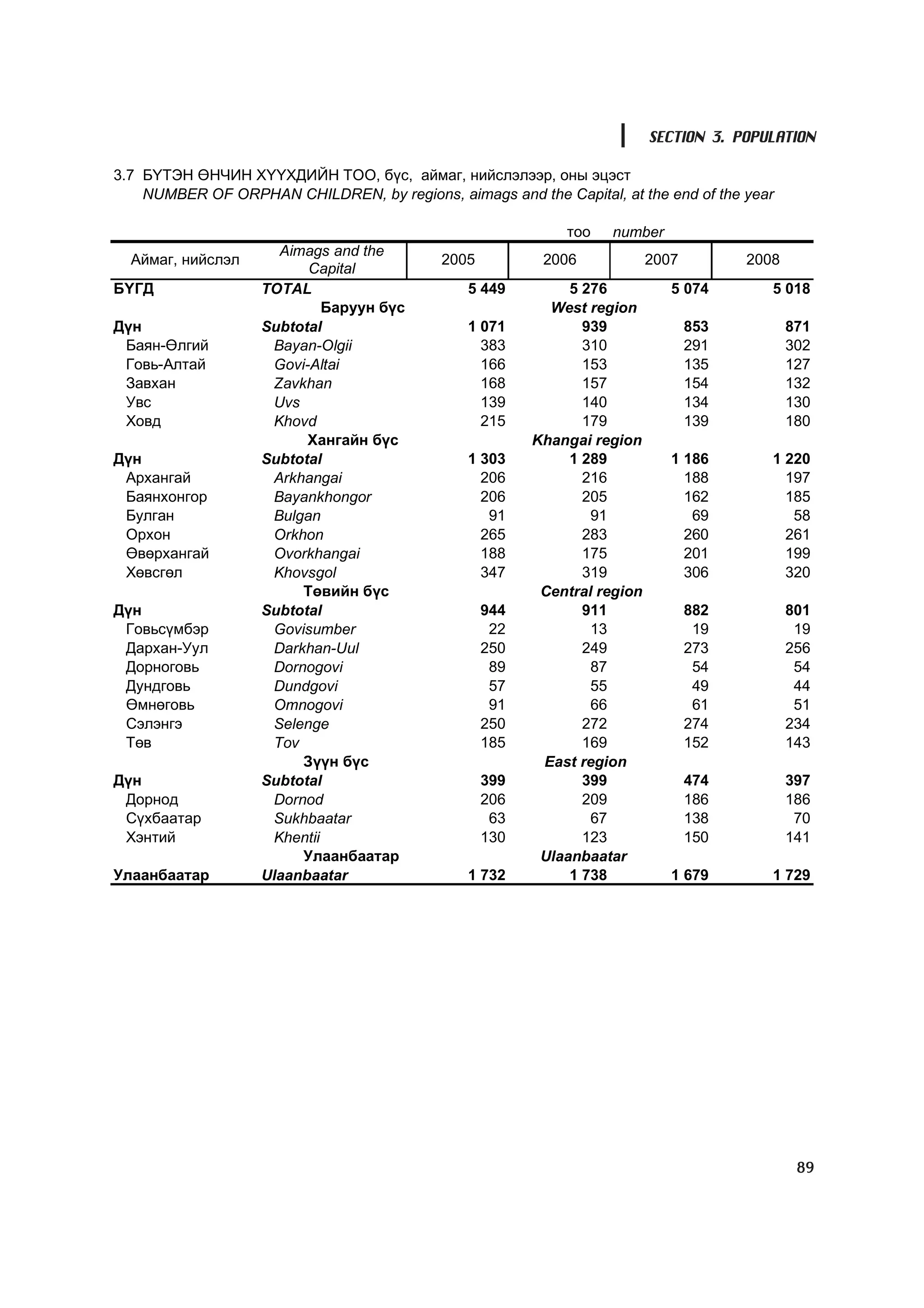 SECTION 3. POPULATION

3.7 БҮТЭН ӨНЧИН ХҮҮХДИЙН ТОО, бүс, аймаг, нийслэлээр, оны эцэст
NUMBER OF ORPHAN CHILDREN, by regions, aimags and the Capital, at the end of the year

тоо number

| Аймаг, нийслэл | Aimags and the Capital | 2005 | 2006 | 2007 | 2008 |
|---|---|---|---|---|---|
| БҮГД | TOTAL | 5 449 | 5 276 | 5 074 | 5 018 |
| | Баруун бүс | | West region | | |
| Дүн | Subtotal | 1 071 | 939 | 853 | 871 |
| Баян-Өлгий | Bayan-Olgii | 383 | 310 | 291 | 302 |
| Говь-Алтай | Govi-Altai | 166 | 153 | 135 | 127 |
| Завхан | Zavkhan | 168 | 157 | 154 | 132 |
| Увс | Uvs | 139 | 140 | 134 | 130 |
| Ховд | Khovd | 215 | 179 | 139 | 180 |
| | Хангайн бүс | | Khangai region | | |
| Дүн | Subtotal | 1 303 | 1 289 | 1 186 | 1 220 |
| Архангай | Arkhangai | 206 | 216 | 188 | 197 |
| Баянхонгор | Bayankhongor | 206 | 205 | 162 | 185 |
| Булган | Bulgan | 91 | 91 | 69 | 58 |
| Орхон | Orkhon | 265 | 283 | 260 | 261 |
| Өвөрхангай | Ovorkhangai | 188 | 175 | 201 | 199 |
| Хөвсгөл | Khovsgol | 347 | 319 | 306 | 320 |
| | Төвийн бүс | | Central region | | |
| Дүн | Subtotal | 944 | 911 | 882 | 801 |
| Говьсүмбэр | Govisumber | 22 | 13 | 19 | 19 |
| Дархан-Уул | Darkhan-Uul | 250 | 249 | 273 | 256 |
| Дорноговь | Dornogovi | 89 | 87 | 54 | 54 |
| Дундговь | Dundgovi | 57 | 55 | 49 | 44 |
| Өмнөговь | Omnogovi | 91 | 66 | 61 | 51 |
| Сэлэнгэ | Selenge | 250 | 272 | 274 | 234 |
| Төв | Tov | 185 | 169 | 152 | 143 |
| | Зүүн бүс | | East region | | |
| Дүн | Subtotal | 399 | 399 | 474 | 397 |
| Дорнод | Dornod | 206 | 209 | 186 | 186 |
| Сүхбаатар | Sukhbaatar | 63 | 67 | 138 | 70 |
| Хэнтий | Khentii | 130 | 123 | 150 | 141 |
| | Улаанбаатар | | Ulaanbaatar | | |
| Улаанбаатар | Ulaanbaatar | 1 732 | 1 738 | 1 679 | 1 729 |

89